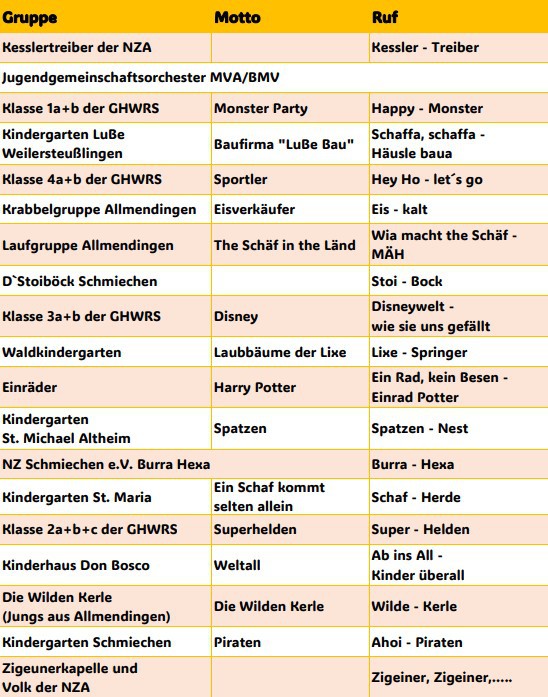 | Gruppe | Motto | Ruf |
|---|---|---|
| Kesslertreiber der NZA | | Kessler - Treiber |
| Jugendgemeinschaftsorchester MVA/BMV | | |
| Klasse 1a+b der GHWRS | Monster Party | Happy - Monster |
| Kindergarten Luße Weilersteußlingen | Baufirma "Luße Bau" | Schaffa, schaffa - Häusle baua |
| Klasse 4a+b der GHWRS | Sportler | Hey Ho - let´s go |
| Krabbelgruppe Allmendingen | Eisverkäufer | Eis - kalt |
| Laufgruppe Allmendingen | The Schäf in the Länd | Wia macht the Schäf - MÄH |
| D`Stoiböck Schmiechen | | Stoi - Bock |
| Klasse 3a+b der GHWRS | Disney | Disneywelt - wie sie uns gefällt |
| Waldkindergarten | Laubbäume der Lixe | Lixe - Springer |
| Einräder | Harry Potter | Ein Rad, kein Besen - Einrad Potter |
| Kindergarten St. Michael Altheim | Spatzen | Spatzen - Nest |
| NZ Schmiechen e.V. Burra Hexa | | Burra - Hexa |
| Kindergarten St. Maria | Ein Schaf kommt selten allein | Schaf - Herde |
| Klasse 2a+b+c der GHWRS | Superhelden | Super - Helden |
| Kinderhaus Don Bosco | Weltall | Ab ins All - Kinder überall |
| Die Wilden Kerle (Jungs aus Allmendingen) | Die Wilden Kerle | Wilde - Kerle |
| Kindergarten Schmiechen | Piraten | Ahoi - Piraten |
| Zigeunerkapelle und Volk der NZA | | Zigeiner, Zigeiner,..... |